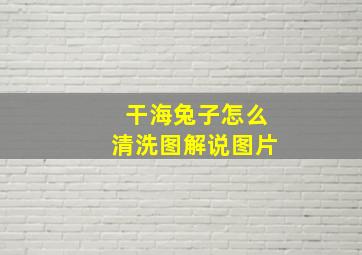 干海兔子怎么
清洗图解说图片